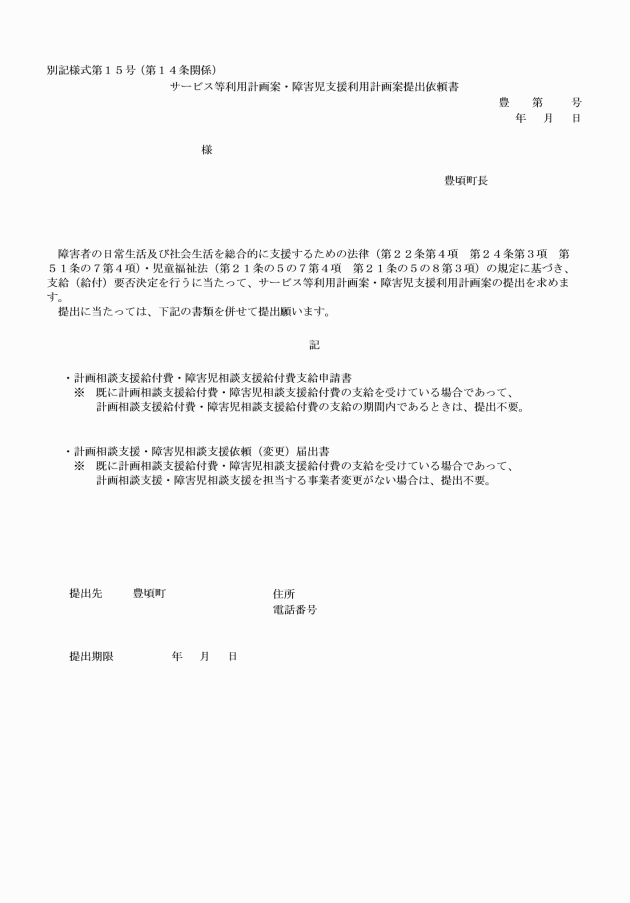 別記様式第１５号（第１４条関係）

サービス等利用計画案・障害児支援利用計画案提出依頼書

豊　第　号
年　月　日

様

豊頃町長

障害者の日常生活及び社会生活を総合的に支援するための法律（第２２条第４項　第２４条第３項　第５１条の７第４項）・児童福祉法（第２１条の５の７第４項　第２１条の５の８第３項）の規定に基づき、支給（給付）要否決定を行うに当たって、サービス等利用計画案・障害児支援利用計画案の提出を求めます。
提出に当たっては、下記の書類を併せて提出願います。

記

・計画相談支援給付費・障害児相談支援給付費支給申請書
※　既に計画相談支援給付費・障害児相談支援給付費の支給を受けている場合であって、計画相談支援給付費・障害児相談支援給付費の支給の期間内であるときは、提出不要。

・計画相談支援・障害児相談支援依頼（変更）届出書
※　既に計画相談支援給付費・障害児相談支援給付費の支給を受けている場合であって、計画相談支援・障害児相談支援を担当する事業者変更がない場合は、提出不要。

提出先　豊頃町　住所
電話番号

提出期限　年　月　日